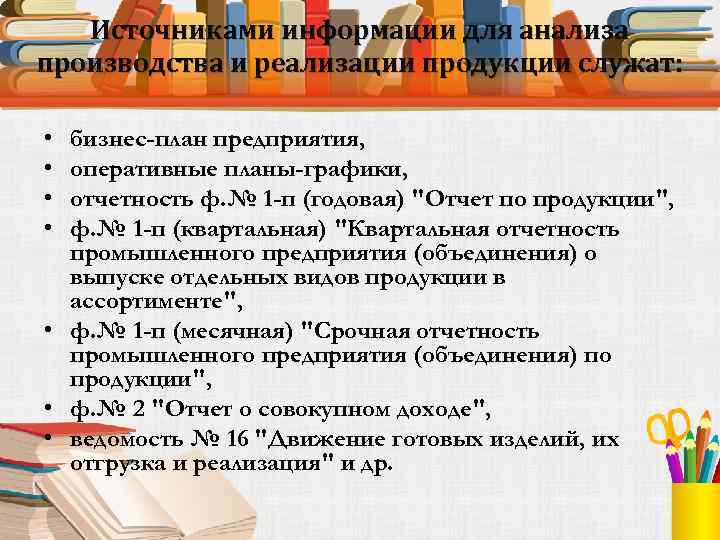 Источниками информации для анализа производства и реализации продукции служат:

• бизнес-план предприятия,
• оперативные планы-графики,
• отчетность ф.№ 1-п (годовая) "Отчет по продукции",
• ф.№ 1-п (квартальная) "Квартальная отчетность промышленного предприятия (объединения) о выпуске отдельных видов продукции в ассортименте",
• ф.№ 1-п (месячная) "Срочная отчетность промышленного предприятия (объединения) по продукции",
• ф.№ 2 "Отчет о совокупном доходе",
• ведомость № 16 "Движение готовых изделий, их отгрузка и реализация" и др.